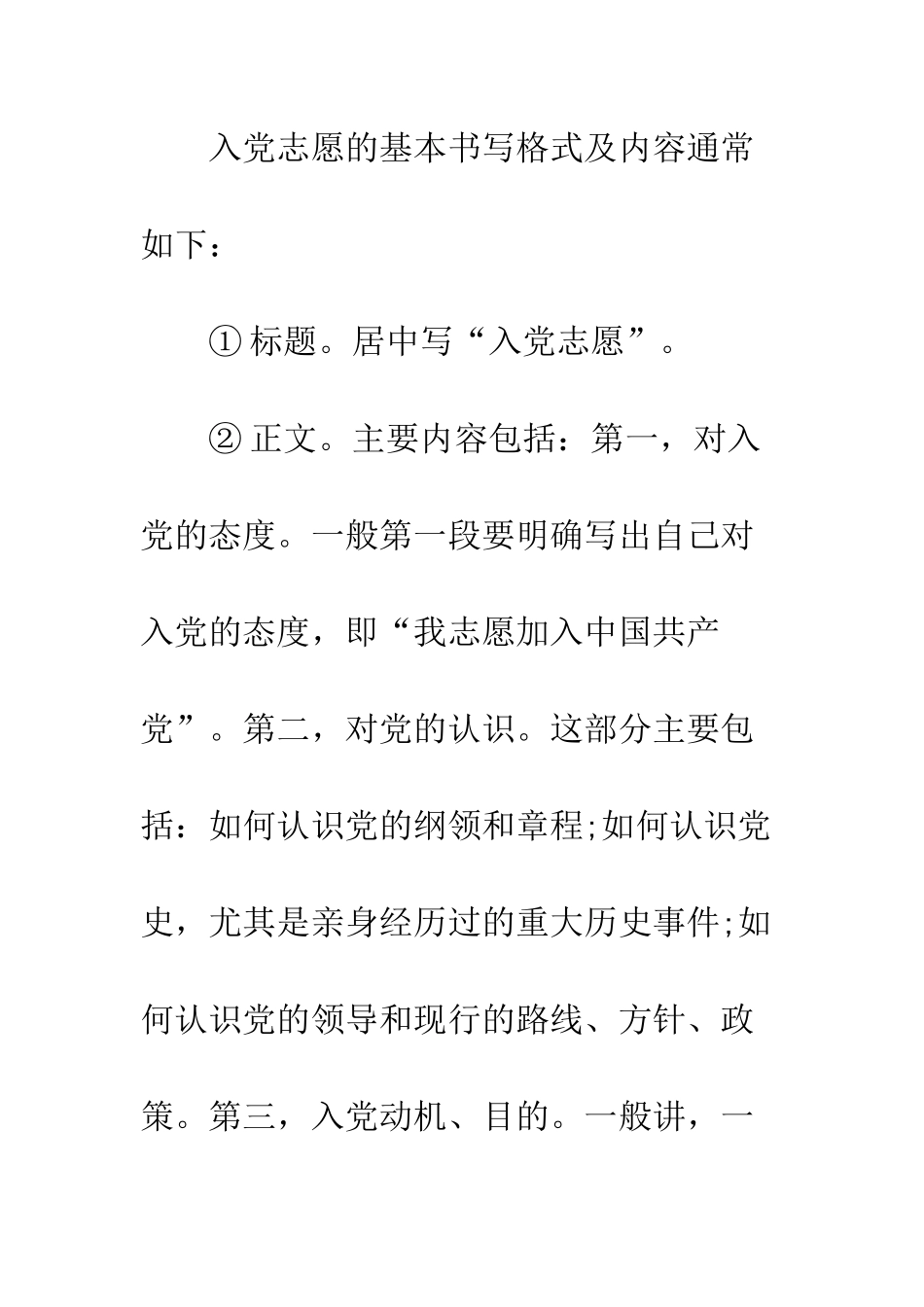 入党志愿的基本书写格式及内容通常如下：

① 标题。居中写“入党志愿”。

② 正文。主要内容包括：第一，对入党的态度。一般第一段要明确写出自己对入党的态度，即“我志愿加入中国共产党”。第二，对党的认识。这部分主要包括：如何认识党的纲领和章程;如何认识党史，尤其是亲身经历过的重大历史事件;如何认识党的领导和现行的路线、方针、政策。第三，入党动机、目的。一般讲，一